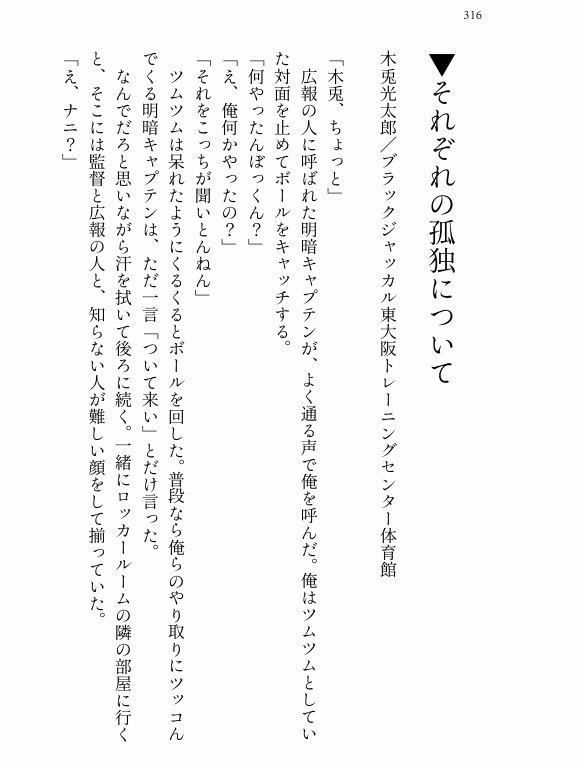 316

▼それぞれの孤独について

木兎光太郎／ブラックジャッカル東大阪トレーニングセンター体育館

「木兎、ちょっと」

広報の人に呼ばれた明暗キャプテンが、よく通る声で俺を呼んだ。俺はツムツムとしていた対面を止めてボールをキャッチする。

「何やったんぼっくん？」

「え、俺何かやったの？」

「それをこっちが聞いとんねん」

ツムツムは呆れたようにくるくるとボールを回した。普段なら俺らのやり取りにツッコんでくる明暗キャプテンは、ただ一言「ついて来い」とだけ言った。

なんでだろと思いながら汗を拭いて後ろに続く。一緒にロッカールームの隣の部屋に行くと、そこには監督と広報の人と、知らない人が難しい顔をして揃っていた。

「え、ナニ？」